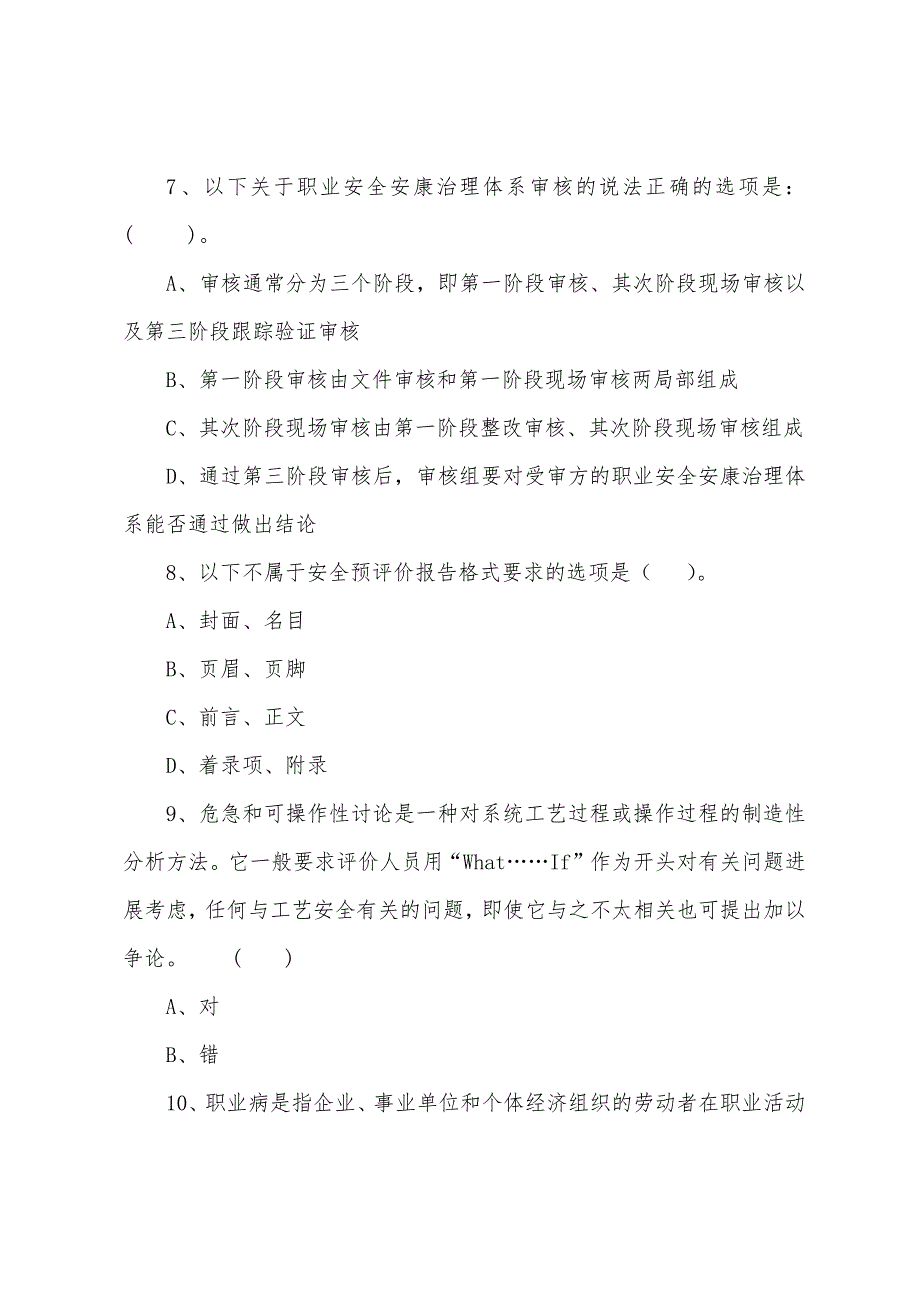 7、以下关于职业安全安康治理体系审核的说法正确的选项是：(　　)。

A、审核通常分为三个阶段，即第一阶段审核、其次阶段现场审核以及第三阶段跟踪验证审核

B、第一阶段审核由文件审核和第一阶段现场审核两局部组成

C、其次阶段现场审核由第一阶段整改审核、其次阶段现场审核组成

D、通过第三阶段审核后，审核组要对受审方的职业安全安康治理体系能否通过做出结论

8、以下不属于安全预评价报告格式要求的选项是（　　）。

A、封面、名目

B、页眉、页脚

C、前言、正文

D、着录项、附录

9、危急和可操作性讨论是一种对系统工艺过程或操作过程的制造性分析方法。它一般要求评价人员用“What……If”作为开头对有关问题进展考虑，任何与工艺安全有关的问题，即使它与之不太相关也可提出加以争论。　(　　)

A、对

B、错

10、职业病是指企业、事业单位和个体经济组织的劳动者在职业活动